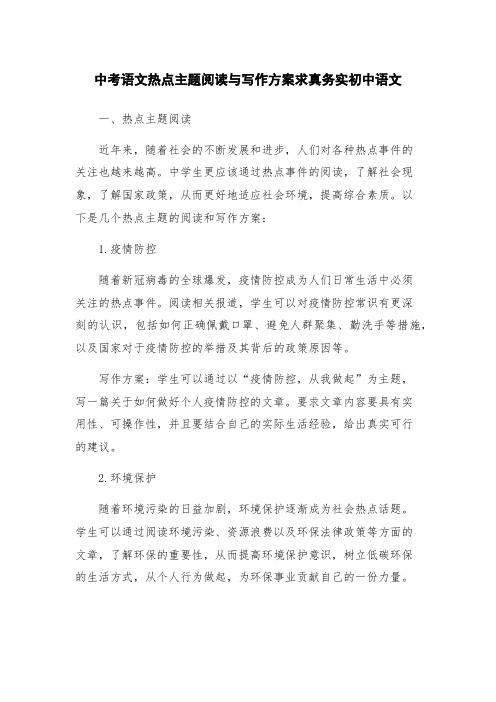 中考语文热点主题阅读与写作方案求真务实初中语文

一、热点主题阅读

近年来，随着社会的不断发展和进步，人们对各种热点事件的关注也越来越高。中学生更应该通过热点事件的阅读，了解社会现象，了解国家政策，从而更好地适应社会环境，提高综合素质。以下是几个热点主题的阅读和写作方案：

1.疫情防控

随着新冠病毒的全球爆发，疫情防控成为人们日常生活中必须关注的热点事件。阅读相关报道，学生可以对疫情防控常识有更深刻的认识，包括如何正确佩戴口罩、避免人群聚集、勤洗手等措施，以及国家对于疫情防控的举措及其背后的政策原因等。

写作方案：学生可以通过以“疫情防控，从我做起”为主题，写一篇关于如何做好个人疫情防控的文章。要求文章内容要具有实用性、可操作性，并且要结合自己的实际生活经验，给出真实可行的建议。

2.环境保护

随着环境污染的日益加剧，环境保护逐渐成为社会热点话题。学生可以通过阅读环境污染、资源浪费以及环保法律政策等方面的文章，了解环保的重要性，从而提高环境保护意识，树立低碳环保的生活方式，从个人行为做起，为环保事业贡献自己的一份力量。